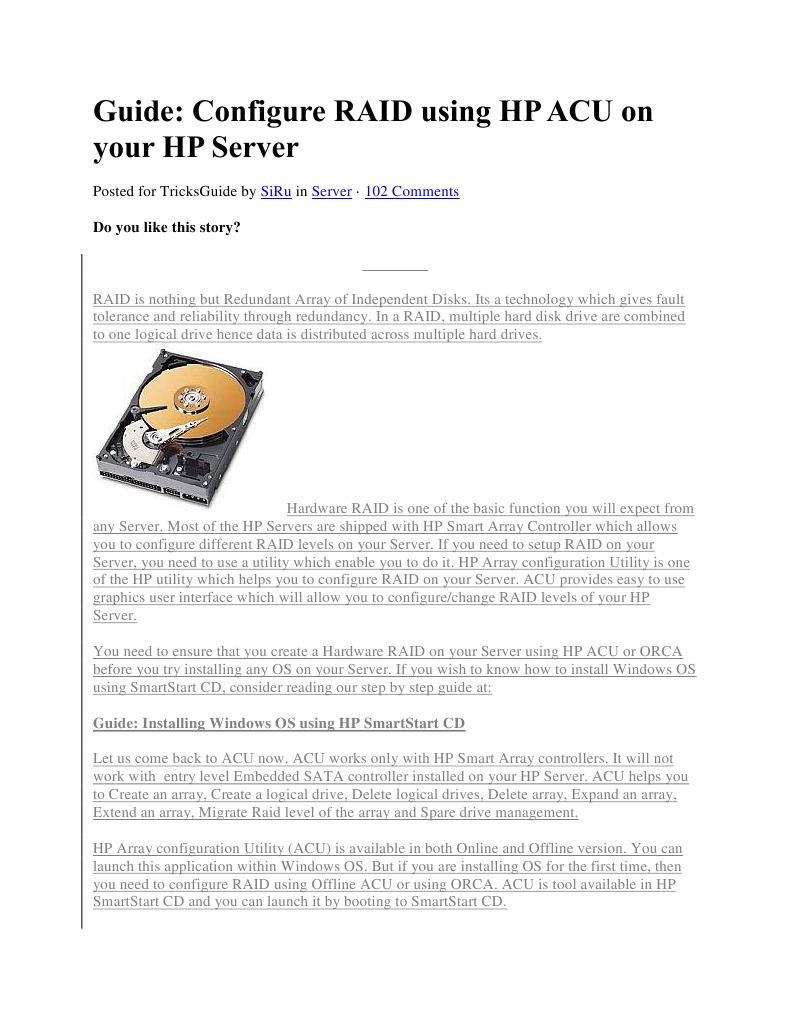 Guide: Configure RAID using HP ACU on your HP Server

Posted for TricksGuide by SiRu in Server · 102 Comments

Do you like this story?

RAID is nothing but Redundant Array of Independent Disks. Its a technology which gives fault tolerance and reliability through redundancy. In a RAID, multiple hard disk drive are combined to one logical drive hence data is distributed across multiple hard drives.

Hardware RAID is one of the basic function you will expect from any Server. Most of the HP Servers are shipped with HP Smart Array Controller which allows you to configure different RAID levels on your Server. If you need to setup RAID on your Server, you need to use a utility which enable you to do it. HP Array configuration Utility is one of the HP utility which helps you to configure RAID on your Server. ACU provides easy to use graphics user interface which will allow you to configure/change RAID levels of your HP Server.

You need to ensure that you create a Hardware RAID on your Server using HP ACU or ORCA before you try installing any OS on your Server. If you wish to know how to install Windows OS using SmartStart CD, consider reading our step by step guide at:

Guide: Installing Windows OS using HP SmartStart CD

Let us come back to ACU now. ACU works only with HP Smart Array controllers. It will not work with entry level Embedded SATA controller installed on your HP Server. ACU helps you to Create an array, Create a logical drive, Delete logical drives, Delete array, Expand an array, Extend an array, Migrate Raid level of the array and Spare drive management.

HP Array configuration Utility (ACU) is available in both Online and Offline version. You can launch this application within Windows OS. But if you are installing OS for the first time, then you need to configure RAID using Offline ACU or using ORCA. ACU is tool available in HP SmartStart CD and you can launch it by booting to SmartStart CD.